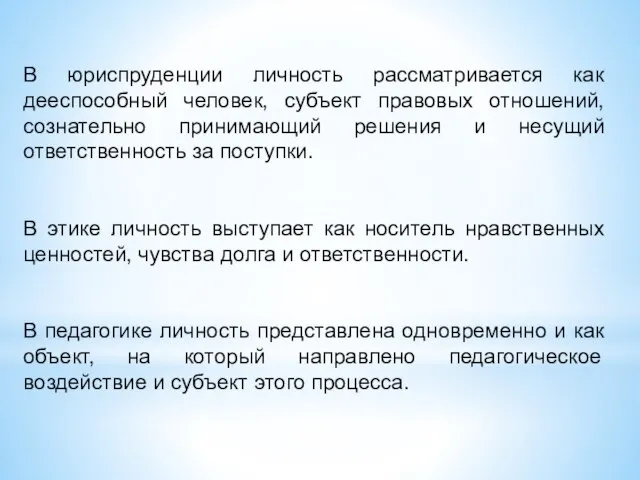 В юриспруденции личность рассматривается как дееспособный человек, субъект правовых отношений, сознательно принимающий решения и несущий ответственность за поступки.

В этике личность выступает как носитель нравственных ценностей, чувства долга и ответственности.

В педагогике личность представлена одновременно и как объект, на который направлено педагогическое воздействие и субъект этого процесса.